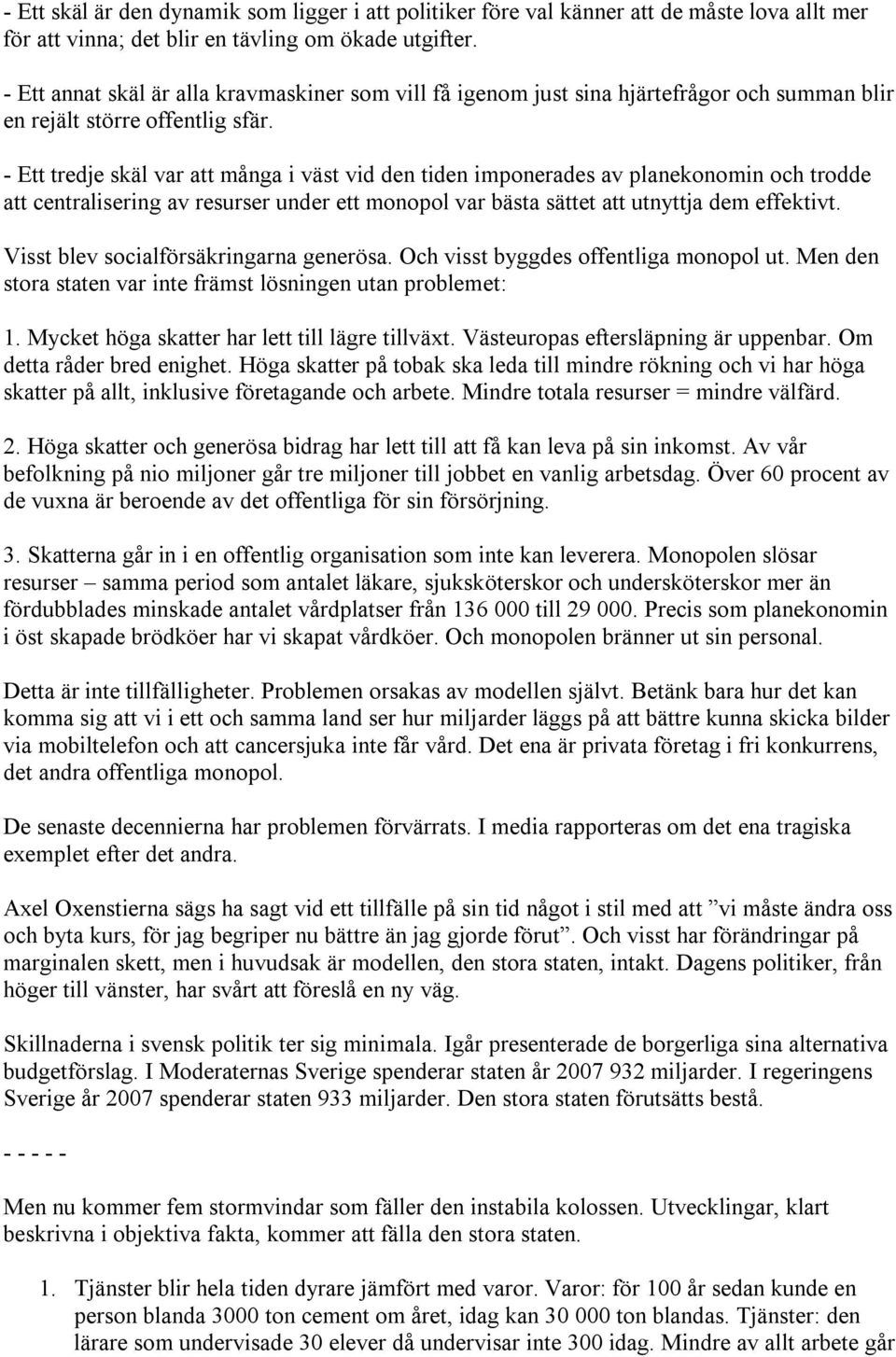 - Ett skäl är den dynamik som ligger i att politiker före val känner att de måste lova allt mer för att vinna; det blir en tävling om ökade utgifter.
- Ett annat skäl är alla kravmaskiner som vill få igenom just sina hjärtefrågor och summan blir en rejält större offentlig sfär.
- Ett tredje skäl var att många i väst vid den tiden imponerades av planekonomin och trodde att centralisering av resurser under ett monopol var bästa sättet att utnyttja dem effektivt.

Visst blev socialförsäkringarna generösa. Och visst byggdes offentliga monopol ut. Men den stora staten var inte främst lösningen utan problemet:

1. Mycket höga skatter har lett till lägre tillväxt. Västeuropas eftersläpning är uppenbar. Om detta råder bred enighet. Höga skatter på tobak ska leda till mindre rökning och vi har höga skatter på allt, inklusive företagande och arbete. Mindre totala resurser = mindre välfärd.

2. Höga skatter och generösa bidrag har lett till att få kan leva på sin inkomst. Av vår befolkning på nio miljoner går tre miljoner till jobbet en vanlig arbetsdag. Över 60 procent av de vuxna är beroende av det offentliga för sin försörjning.

3. Skatterna går in i en offentlig organisation som inte kan leverera. Monopolen slösar resurser – samma period som antalet läkare, sjuksköterskor och undersköterskor mer än fördubblades minskade antalet vårdplatser från 136 000 till 29 000. Precis som planekonomin i öst skapade brödköer har vi skapat vårdköer. Och monopolen bränner ut sin personal.

Detta är inte tillfälligheter. Problemen orsakas av modellen självt. Betänk bara hur det kan komma sig att vi i ett och samma land ser hur miljarder läggs på att bättre kunna skicka bilder via mobiltelefon och att cancersjuka inte får vård. Det ena är privata företag i fri konkurrens, det andra offentliga monopol.

De senaste decennierna har problemen förvärrats. I media rapporteras om det ena tragiska exemplet efter det andra.

Axel Oxenstierna sägs ha sagt vid ett tillfälle på sin tid något i stil med att ”vi måste ändra oss och byta kurs, för jag begriper nu bättre än jag gjorde förut”. Och visst har förändringar på marginalen skett, men i huvudsak är modellen, den stora staten, intakt. Dagens politiker, från höger till vänster, har svårt att föreslå en ny väg.

Skillnaderna i svensk politik ter sig minimala. Igår presenterade de borgerliga sina alternativa budgetförslag. I Moderaternas Sverige spenderar staten år 2007 932 miljarder. I regeringens Sverige år 2007 spenderar staten 933 miljarder. Den stora staten förutsätts bestå.

- - - - -

Men nu kommer fem stormvindar som fäller den instabila kolossen. Utvecklingar, klart beskrivna i objektiva fakta, kommer att fälla den stora staten.

1. Tjänster blir hela tiden dyrare jämfört med varor. Varor: för 100 år sedan kunde en person blanda 3000 ton cement om året, idag kan 30 000 ton blandas. Tjänster: den lärare som undervisade 30 elever då undervisar inte 300 idag. Mindre av allt arbete går